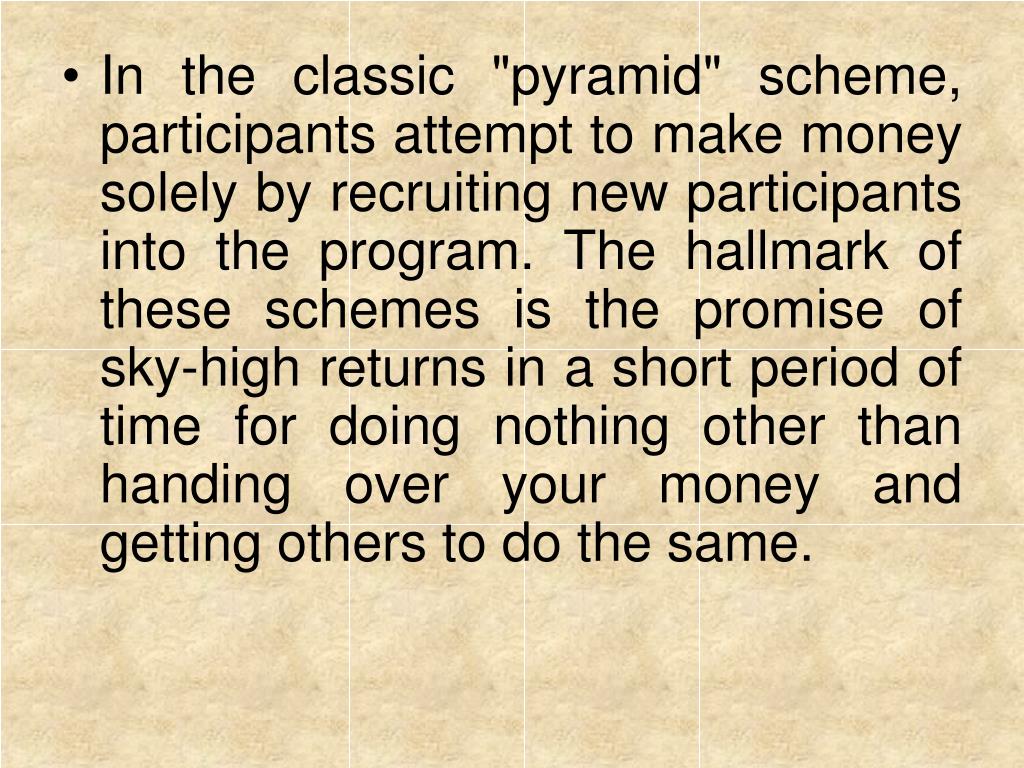 • In the classic "pyramid" scheme, participants attempt to make money solely by recruiting new participants into the program. The hallmark of these schemes is the promise of sky-high returns in a short period of time for doing nothing other than handing over your money and getting others to do the same.